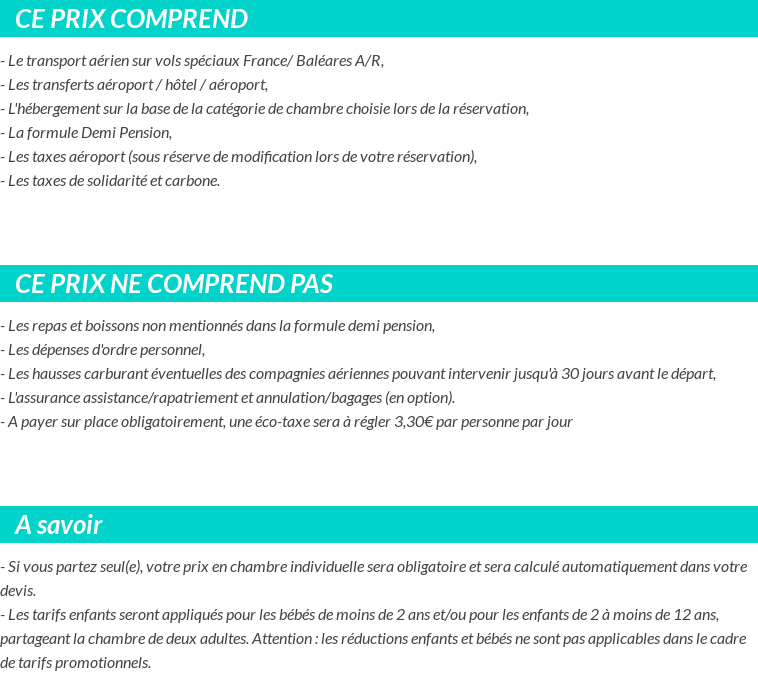 CE PRIX COMPREND

- Le transport aérien sur vols spéciaux France/ Baléares A/R,
- Les transferts aéroport / hôtel / aéroport,
- L'hébergement sur la base de la catégorie de chambre choisie lors de la réservation,
- La formule Demi Pension,
- Les taxes aéroport (sous réserve de modification lors de votre réservation),
- Les taxes de solidarité et carbone.

CE PRIX NE COMPREND PAS

- Les repas et boissons non mentionnés dans la formule demi pension,
- Les dépenses d'ordre personnel,
- Les hausses carburant éventuelles des compagnies aériennes pouvant intervenir jusqu'à 30 jours avant le départ,
- L'assurance assistance/rapatriement et annulation/bagages (en option).
- A payer sur place obligatoirement, une éco-taxe sera à régler 3,30€ par personne par jour

A savoir

- Si vous partez seul(e), votre prix en chambre individuelle sera obligatoire et sera calculé automatiquement dans votre devis.
- Les tarifs enfants seront appliqués pour les bébés de moins de 2 ans et/ou pour les enfants de 2 à moins de 12 ans, partageant la chambre de deux adultes. Attention : les réductions enfants et bébés ne sont pas applicables dans le cadre de tarifs promotionnels.